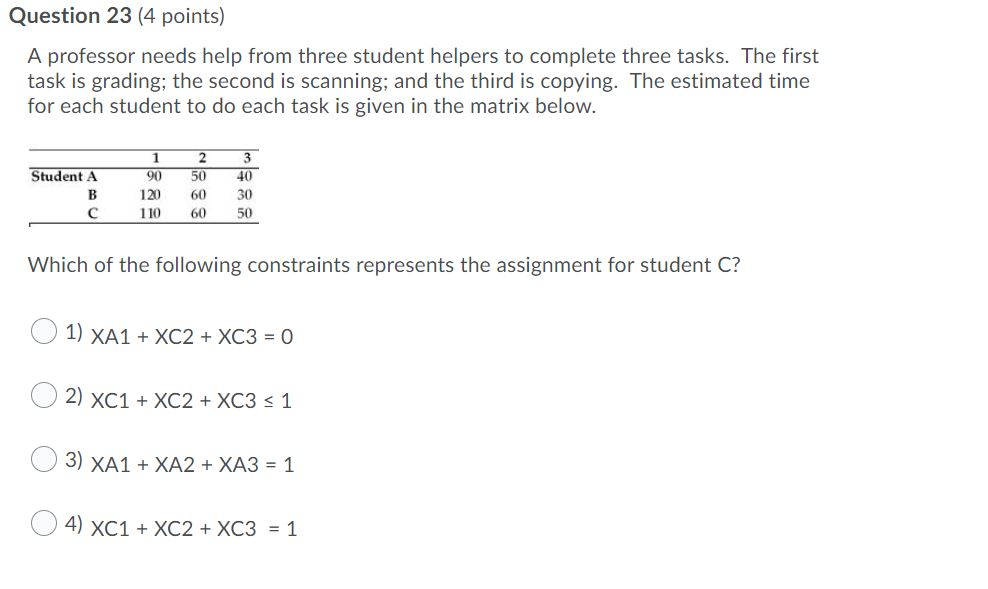 Question 23 (4 points)

A professor needs help from three student helpers to complete three tasks. The first task is grading; the second is scanning; and the third is copying. The estimated time for each student to do each task is given in the matrix below.

| | 1 | 2 | 3 |
|---|---|---|---|
| Student A | 90 | 50 | 40 |
| B | 120 | 60 | 30 |
| C | 110 | 60 | 50 |

Which of the following constraints represents the assignment for student C?

1) XA1 + XC2 + XC3 = 0

2) XC1 + XC2 + XC3 ≤ 1

3) XA1 + XA2 + XA3 = 1

4) XC1 + XC2 + XC3 = 1